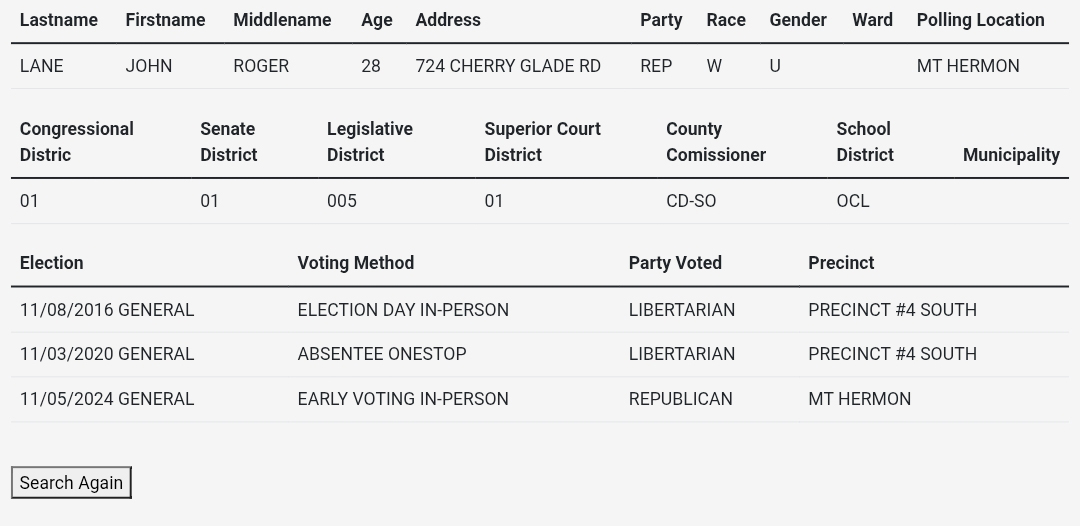 | Lastname | Firstname | Middlename | Age | Address | Party | Race | Gender | Ward | Polling Location |
|---|---|---|---|---|---|---|---|---|---|
| LANE | JOHN | ROGER | 28 | 724 CHERRY GLADE RD | REP | W | U | | MT HERMON |

| Congressional Distric | Senate District | Legislative District | Superior Court District | County Comissioner | School District | Municipality |
|---|---|---|---|---|---|---|
| 01 | 01 | 005 | 01 | CD-SO | OCL | |

| Election | Voting Method | Party Voted | Precinct |
|---|---|---|---|
| 11/08/2016 GENERAL | ELECTION DAY IN-PERSON | LIBERTARIAN | PRECINCT #4 SOUTH |
| 11/03/2020 GENERAL | ABSENTEE ONESTOP | LIBERTARIAN | PRECINCT #4 SOUTH |
| 11/05/2024 GENERAL | EARLY VOTING IN-PERSON | REPUBLICAN | MT HERMON |

Search Again